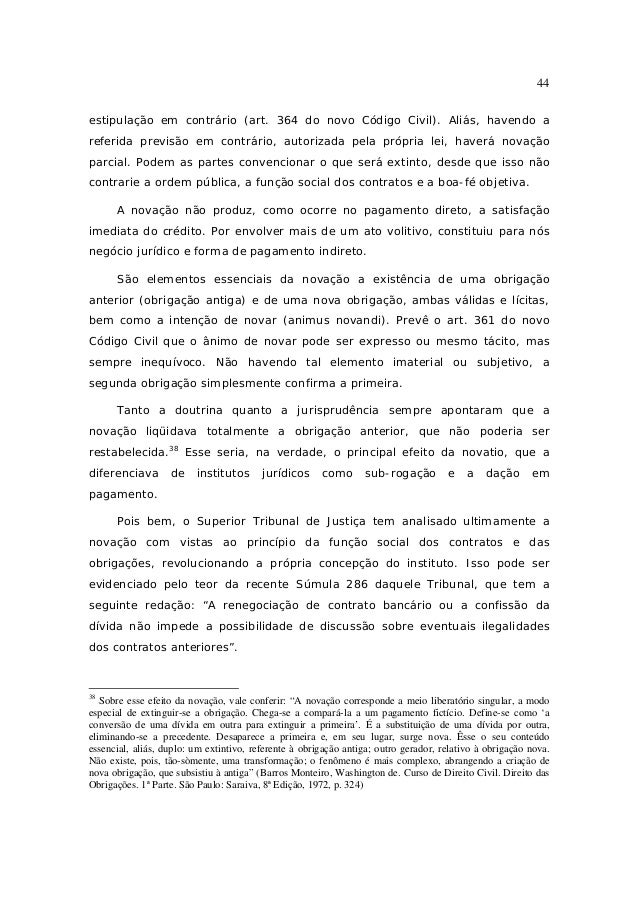 44

estipulação em contrário (art. 364 do novo Código Civil). Aliás, havendo a referida previsão em contrário, autorizada pela própria lei, haverá novação parcial. Podem as partes convencionar o que será extinto, desde que isso não contrarie a ordem pública, a função social dos contratos e a boa-fé objetiva.

A novação não produz, como ocorre no pagamento direto, a satisfação imediata do crédito. Por envolver mais de um ato volitivo, constituiu para nós negócio jurídico e forma de pagamento indireto.

São elementos essenciais da novação a existência de uma obrigação anterior (obrigação antiga) e de uma nova obrigação, ambas válidas e lícitas, bem como a intenção de novar (animus novandi). Prevê o art. 361 do novo Código Civil que o ânimo de novar pode ser expresso ou mesmo tácito, mas sempre inequívoco. Não havendo tal elemento imaterial ou subjetivo, a segunda obrigação simplesmente confirma a primeira.

Tanto a doutrina quanto a jurisprudência sempre apontaram que a novação liqüidava totalmente a obrigação anterior, que não poderia ser restabelecida.$^{38}$ Esse seria, na verdade, o principal efeito da novatio, que a diferenciava de institutos jurídicos como sub-rogação e a dação em pagamento.

Pois bem, o Superior Tribunal de Justiça tem analisado ultimamente a novação com vistas ao princípio da função social dos contratos e das obrigações, revolucionando a própria concepção do instituto. Isso pode ser evidenciado pelo teor da recente Súmula 286 daquele Tribunal, que tem a seguinte redação: “A renegociação de contrato bancário ou a confissão da dívida não impede a possibilidade de discussão sobre eventuais ilegalidades dos contratos anteriores”.

$^{38}$ Sobre esse efeito da novação, vale conferir: “A novação corresponde a meio liberatório singular, a modo especial de extinguir-se a obrigação. Chega-se a compará-la a um pagamento fictício. Define-se como ‘a conversão de uma dívida em outra para extinguir a primeira’. É a substituição de uma dívida por outra, eliminando-se a precedente. Desaparece a primeira e, em seu lugar, surge nova. Êsse o seu conteúdo essencial, aliás, duplo: um extintivo, referente à obrigação antiga; outro gerador, relativo à obrigação nova. Não existe, pois, tão-sòmente, uma transformação; o fenômeno é mais complexo, abrangendo a criação de nova obrigação, que subsistiu à antiga” (Barros Monteiro, Washington de. Curso de Direito Civil. Direito das Obrigações. 1ª Parte. São Paulo: Saraiva, 8ª Edição, 1972, p. 324)